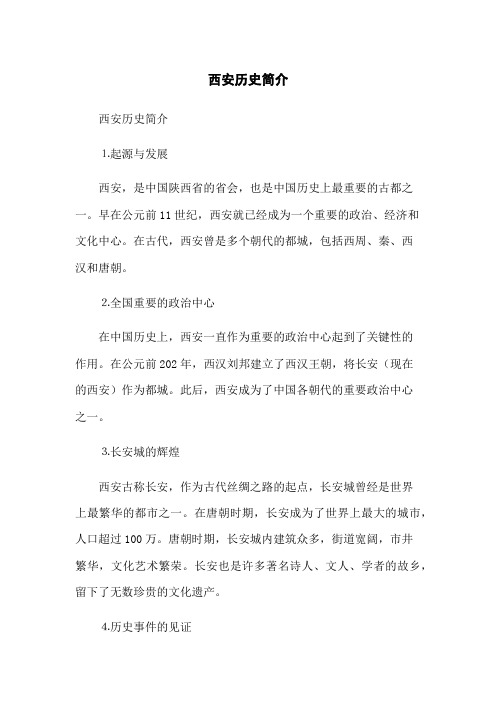 西安历史简介

西安历史简介

1.起源与发展

西安，是中国陕西省的省会，也是中国历史上最重要的古都之一。早在公元前11世纪，西安就已经成为一个重要的政治、经济和文化中心。在古代，西安曾是多个朝代的都城，包括西周、秦、西汉和唐朝。

2.全国重要的政治中心

在中国历史上，西安一直作为重要的政治中心起到了关键性的作用。在公元前202年，西汉刘邦建立了西汉王朝，将长安（现在的西安）作为都城。此后，西安成为了中国各朝代的重要政治中心之一。

3.长安城的辉煌

西安古称长安，作为古代丝绸之路的起点，长安城曾经是世界上最繁华的都市之一。在唐朝时期，长安成为了世界上最大的城市，人口超过100万。唐朝时期，长安城内建筑众多，街道宽阔，市井繁华，文化艺术繁荣。长安也是许多著名诗人、文人、学者的故乡，留下了无数珍贵的文化遗产。

4.历史事件的见证